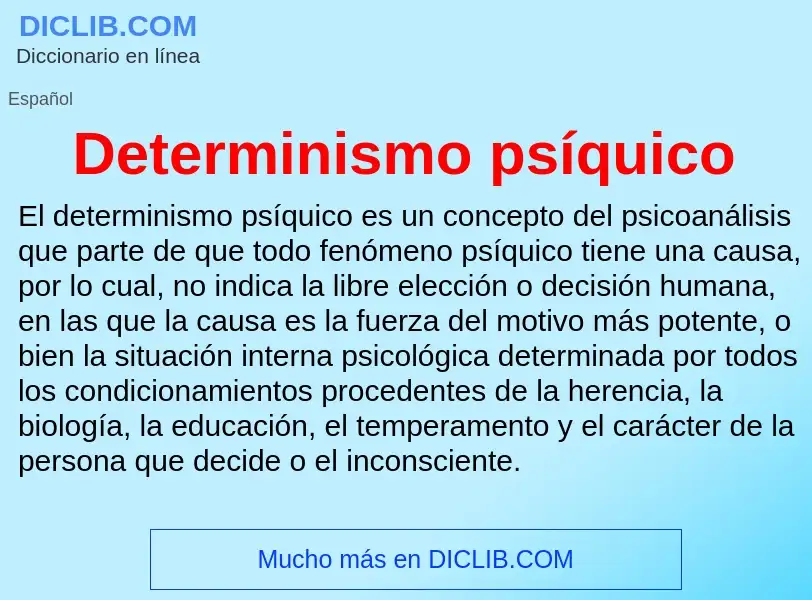 DICLIB.COM
Diccionario en línea

Español

Determinismo psíquico

El determinismo psíquico es un concepto del psicoanálisis que parte de que todo fenómeno psíquico tiene una causa, por lo cual, no indica la libre elección o decisión humana, en las que la causa es la fuerza del motivo más potente, o bien la situación interna psicológica determinada por todos los condicionamientos procedentes de la herencia, la biología, la educación, el temperamento y el carácter de la persona que decide o el inconsciente.

Mucho más en DICLIB.COM